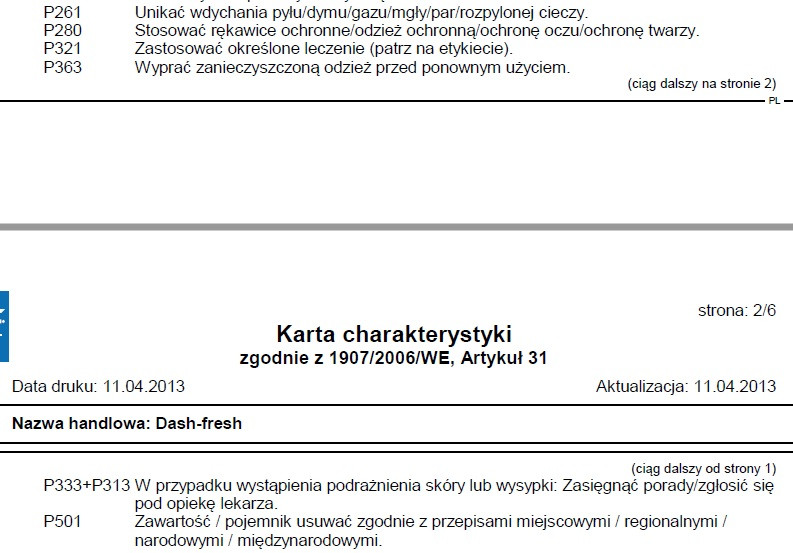 P261 Unikać wdychania pyłu/dymu/gazu/mgły/par/rozpylonej cieczy.
P280 Stosować rękawice ochronne/odzież ochronną/ochronę oczu/ochronę twarzy.
P321 Zastosować określone leczenie (patrz na etykiecie).
P363 Wyprać zanieczyszczoną odzież przed ponownym użyciem.

(ciąg dalszy na stronie 2)

PL

strona: 2/6

Karta charakterystyki
zgodnie z 1907/2006/WE, Artykuł 31

Data druku: 11.04.2013

Aktualizacja: 11.04.2013

Nazwa handlowa: Dash-fresh

(ciąg dalszy od strony 1)

P333+P313 W przypadku wystąpienia podrażnienia skóry lub wysypki: Zasięgnąć porady/zgłosić się pod opiekę lekarza.
P501 Zawartość / pojemnik usuwać zgodnie z przepisami miejscowymi / regionalnymi / narodowymi / międzynarodowymi.